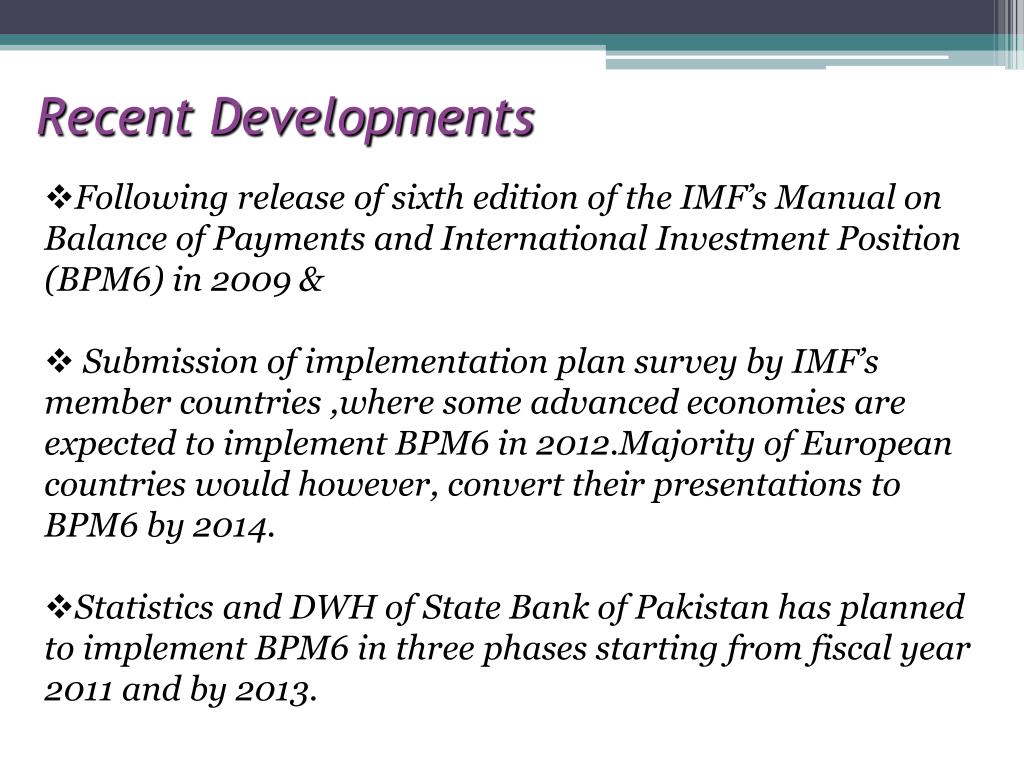 Recent Developments

❖Following release of sixth edition of the IMF's Manual on Balance of Payments and International Investment Position (BPM6) in 2009 &

❖ Submission of implementation plan survey by IMF's member countries ,where some advanced economies are expected to implement BPM6 in 2012.Majority of European countries would however, convert their presentations to BPM6 by 2014.

❖Statistics and DWH of State Bank of Pakistan has planned to implement BPM6 in three phases starting from fiscal year 2011 and by 2013.